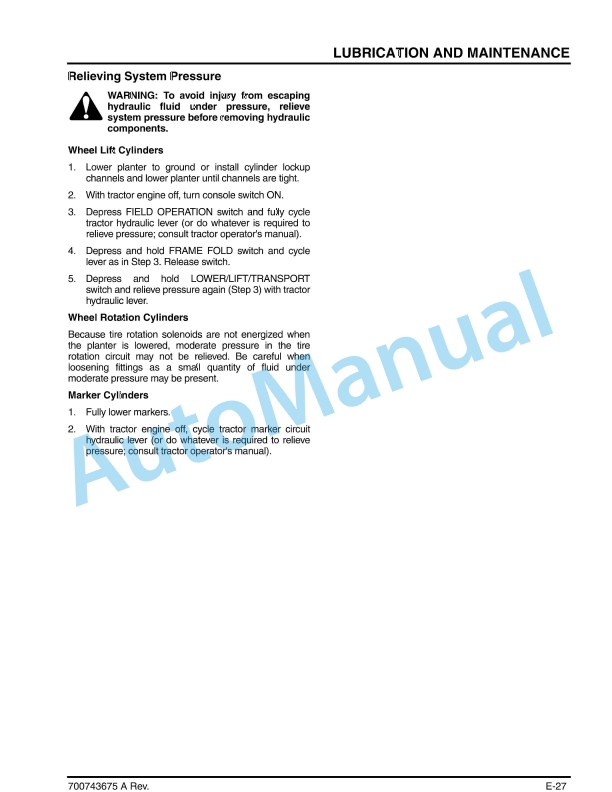 LUBRICATION AND MAINTENANCE

Relieving System Pressure

WARNING: To avoid injury from escaping hydraulic fluid under pressure, relieve system pressure before removing hydraulic components.

Wheel Lift Cylinders

1. Lower planter to ground or install cylinder lockup channels and lower planter until channels are tight.

2. With tractor engine off, turn console switch ON.

3. Depress FIELD OPERATION switch and fully cycle tractor hydraulic lever (or do whatever is required to relieve pressure; consult tractor operator's manual).

4. Depress and hold FRAME FOLD switch and cycle lever as in Step 3. Release switch.

5. Depress and hold LOWER/LIFT/TRANSPORT switch and relieve pressure again (Step 3) with tractor hydraulic lever.

Wheel Rotation Cylinders

Because tire rotation solenoids are not energized when the planter is lowered, moderate pressure in the tire rotation circuit may not be relieved. Be careful when loosening fittings as a small quantity of fluid under moderate pressure may be present.

Marker Cylinders

1. Fully lower markers.

2. With tractor engine off, cycle tractor marker circuit hydraulic lever (or do whatever is required to relieve pressure; consult tractor operator's manual).

AutoManual

700743675 A Rev.

E-27